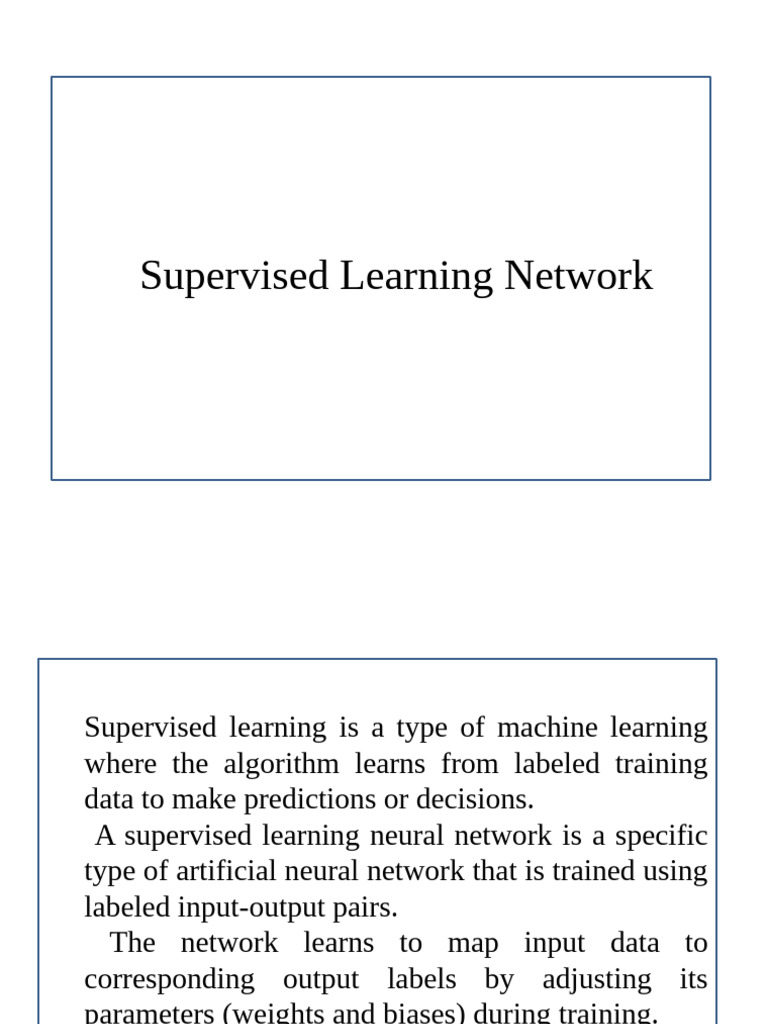 Supervised Learning Network

Supervised learning is a type of machine learning where the algorithm learns from labeled training data to make predictions or decisions.

A supervised learning neural network is a specific type of artificial neural network that is trained using labeled input-output pairs.

The network learns to map input data to corresponding output labels by adjusting its parameters (weights and biases) during training.